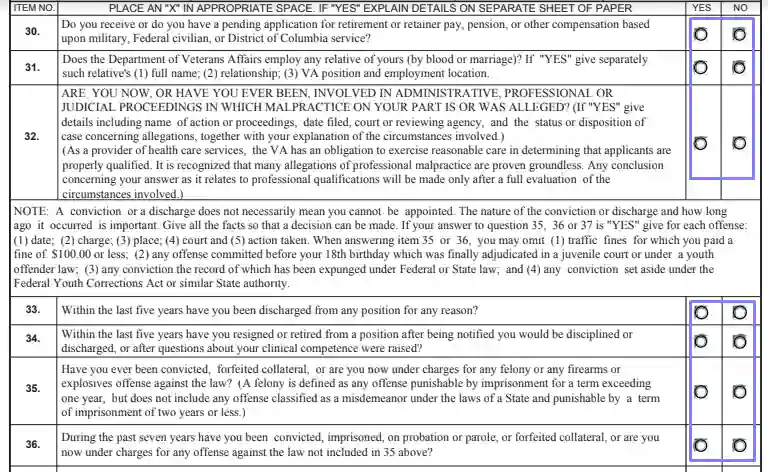 | ITEM NO. | PLACE AN "X" IN APPROPRIATE SPACE. IF "YES" EXPLAIN DETAILS ON SEPARATE SHEET OF PAPER | YES | NO |
|---|---|---|---|
| 30. | Do you receive or do you have a pending application for retirement or retainer pay, pension, or other compensation based upon military, Federal civilian, or District of Columbia service? | | |
| 31. | Does the Department of Veterans Affairs employ any relative of yours (by blood or marriage)? If "YES" give separately such relative's (1) full name; (2) relationship; (3) VA position and employment location. | | |
| 32. | ARE YOU NOW, OR HAVE YOU EVER BEEN, INVOLVED IN ADMINISTRATIVE, PROFESSIONAL OR JUDICIAL PROCEEDINGS IN WHICH MALPRACTICE ON YOUR PART IS OR WAS ALLEGED? (If "YES" give details including name of action or proceedings, date filed, court or reviewing agency, and the status or disposition of case concerning allegations, together with your explanation of the circumstances involved.) (As a provider of health care services, the VA has an obligation to exercise reasonable care in determining that applicants are properly qualified. It is recognized that many allegations of professional malpractice are proven groundless. Any conclusion concerning your answer as it relates to professional qualifications will be made only after a full evaluation of the circumstances involved.) | | |

NOTE: A conviction or a discharge does not necessarily mean you cannot be appointed. The nature of the conviction or discharge and how long ago it occurred is important. Give all the facts so that a decision can be made. If your answer to question 35, 36 or 37 is "YES" give for each offense: (1) date; (2) charge; (3) place; (4) court and (5) action taken. When answering item 35 or 36, you may omit (1) traffic fines for which you paid a fine of $100.00 or less; (2) any offense committed before your 18th birthday which was finally adjudicated in a juvenile court or under a youth offender law; (3) any conviction the record of which has been expunged under Federal or State law; and (4) any conviction set aside under the Federal Youth Corrections Act or similar State authority.

| | | | |
|---|---|---|---|
| 33. | Within the last five years have you been discharged from any position for any reason? | | |
| 34. | Within the last five years have you resigned or retired from a position after being notified you would be disciplined or discharged, or after questions about your clinical competence were raised? | | |
| 35. | Have you ever been convicted, forfeited collateral, or are you now under charges for any felony or any firearms or explosives offense against the law? (A felony is defined as any offense punishable by imprisonment for a term exceeding one year, but does not include any offense classified as a misdemeanor under the laws of a State and punishable by a term of imprisonment of two years or less.) | | |
| 36. | During the past seven years have you been convicted, imprisoned, on probation or parole, or forfeited collateral, or are you now under charges for any offense against the law not included in 35 above? | | |